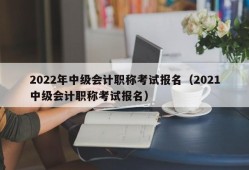 2022年中级会计职称考试报名（2021中级会计职称考试报名）